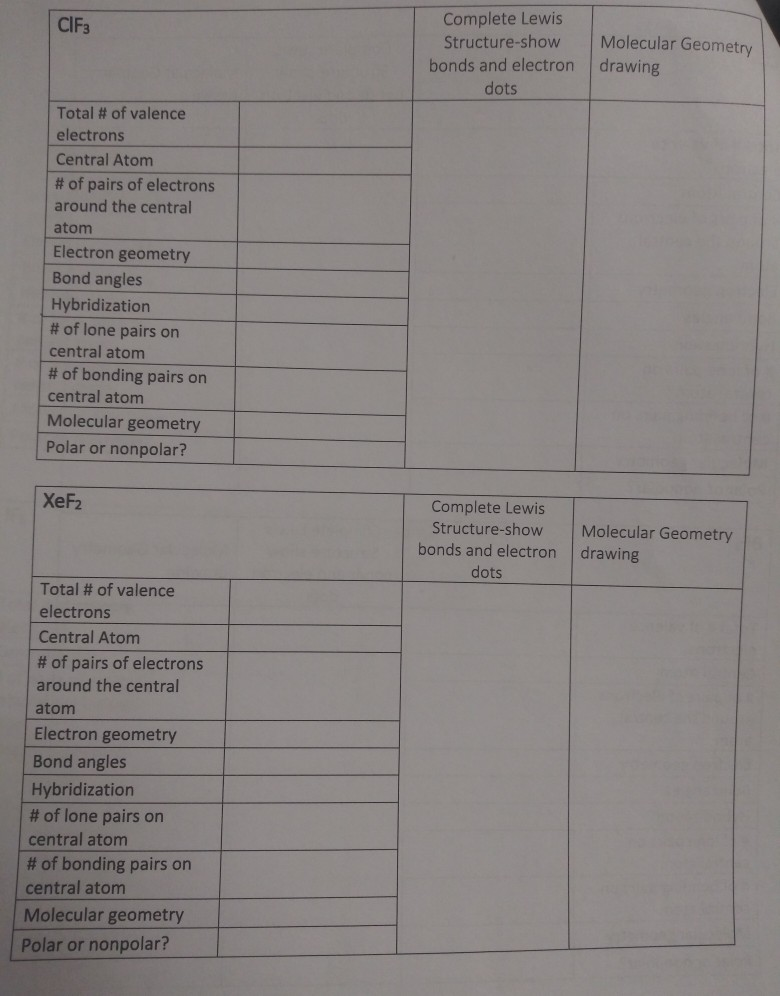 | $ClF_3$ | | Complete Lewis Structure-show bonds and electron dots | Molecular Geometry drawing |
|---|---|---|---|
| Total # of valence electrons | | | |
| Central Atom | | | |
| # of pairs of electrons around the central atom | | | |
| Electron geometry | | | |
| Bond angles | | | |
| Hybridization | | | |
| # of lone pairs on central atom | | | |
| # of bonding pairs on central atom | | | |
| Molecular geometry | | | |
| Polar or nonpolar? | | | |

| $XeF_2$ | | Complete Lewis Structure-show bonds and electron dots | Molecular Geometry drawing |
|---|---|---|---|
| Total # of valence electrons | | | |
| Central Atom | | | |
| # of pairs of electrons around the central atom | | | |
| Electron geometry | | | |
| Bond angles | | | |
| Hybridization | | | |
| # of lone pairs on central atom | | | |
| # of bonding pairs on central atom | | | |
| Molecular geometry | | | |
| Polar or nonpolar? | | | |